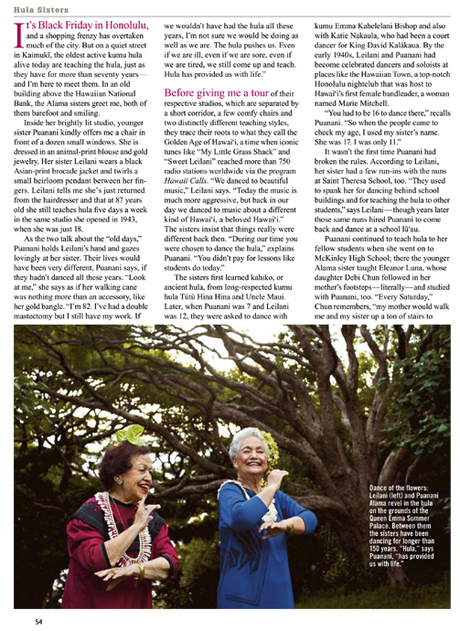 Hula Sisters

It's Black Friday in Honolulu, and a shopping frenzy has overtaken much of the city. But on a quiet street in Kaimukī, the oldest active kumu hula alive today are teaching the hula, just as they have for more than seventy years—and I'm here to meet them. In an old building above the Hawaiian National Bank, the Alama sisters greet me, both of them barefoot and smiling.

Inside her brightly lit studio, younger sister Puanani kindly offers me a chair in front of a dozen small windows. She is dressed in an animal-print blouse and gold jewelry. Her sister Leilani wears a black Asian-print brocade jacket and twirls a small heirloom pendant between her fingers. Leilani tells me she's just returned from the hairdresser and that at 87 years old she still teaches hula five days a week in the same studio she opened in 1943, when she was just 18.

As the two talk about the "old days," Puanani holds Leilani's hand and gazes lovingly at her sister. Their lives would have been very different, Puanani says, if they hadn't danced all these years. "Look at me," she says as if her walking cane was nothing more than an accessory, like her gold bangle. "I'm 82. I've had a double mastectomy but I still have my work. If we wouldn't have had the hula all these years, I'm not sure we would be doing as well as we are. The hula pushes us. Even if we are ill, even if we are sore, even if we are tired, we still come up and teach. Hula has provided us with life."

Before giving me a tour of their respective studios, which are separated by a short corridor, a few comfy chairs and two distinctly different teaching styles, they trace their roots to what they call the Golden Age of Hawai'i, a time when iconic tunes like "My Little Grass Shack" and "Sweet Leilani" reached more than 750 radio stations worldwide via the program Hawaii Calls. "We danced to beautiful music," Leilani says. "Today the music is much more aggressive, but back in our day we danced to music about a different kind of Hawai'i, a beloved Hawai'i." The sisters insist that things really were different back then. "During our time you were chosen to dance the hula," explains Puanani. "You didn't pay for lessons like students do today."

The sisters first learned kahiko, or ancient hula, from long-respected kumu hula Tūtū Hina Hina and Uncle Maui. Later, when Puanani was 7 and Leilani was 12, they were asked to dance with kumu Emma Kahelelani Bishop and also with Katie Nakaula, who had been a court dancer for King David Kalākaua. By the early 1940s, Leilani and Puanani had become celebrated dancers and soloists at places like the Hawaiian Town, a top-notch Honolulu nightclub that was host to Hawai'i's first female bandleader, a woman named Marie Mitchell.

"You had to be 16 to dance there," recalls Puanani. "So when the people came to check my age, I used my sister's name. She was 17. I was only 11."

It wasn't the first time Puanani had broken the rules. According to Leilani, her sister had a few run-ins with the nuns at Saint Theresa School, too. "They used to spank her for dancing behind school buildings and for teaching the hula to other students," says Leilani—though years later those same nuns hired Puanani to come back and dance at a school lū'au.

Puanani continued to teach hula to her fellow students when she went on to McKinley High School; there the younger Alama sister taught Eleanor Luna, whose daughter Debi Chun followed in her mother's footsteps—literally—and studied with Puanani, too. "Every Saturday," Chun remembers, "my mother would walk me and my sister up a ton of stairs to

Dance of the flowers: Leilani (left) and Puanani Alama revel in the hula on the grounds of the Queen Emma Summer Palace. Between them the sisters have been dancing for longer than 150 years. "Hula," says Puanani, "has provided us with life."

54